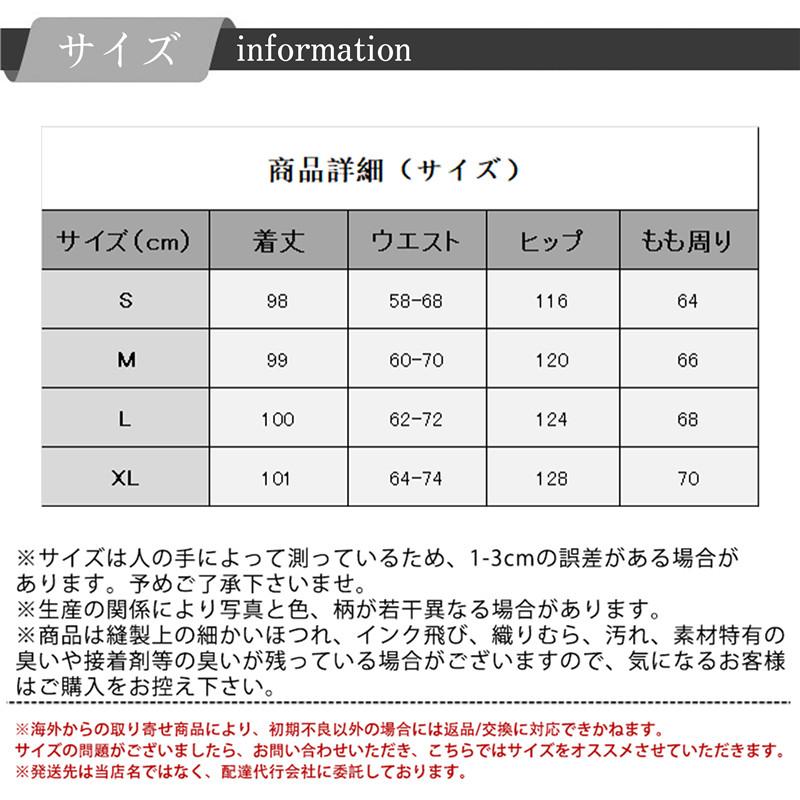 サイズ information

商品詳細（サイズ）

| サイズ（cm） | 着丈 | ウエスト | ヒップ | もも周り |
|---|---|---|---|---|
| S | 98 | 58-68 | 116 | 64 |
| M | 99 | 60-70 | 120 | 66 |
| L | 100 | 62-72 | 124 | 68 |
| XL | 101 | 64-74 | 128 | 70 |

※サイズは人の手によって測っているため、1-3cmの誤差がある場合があります。予めご了承下さいませ。
※生産の関係により写真と色、柄が若干異なる場合があります。
※商品は縫製上の細かいほつれ、インク飛び、織りむら、汚れ、素材特有の臭いや接着剤等の臭いが残っている場合がございますので、気になるお客様はご購入をお控え下さい。

※海外からの取り寄せ商品により、初期不良以外の場合には返品/交換に対応できかねます。
サイズの問題がございましたら、お問い合わせいただき、こちらではサイズをオススメさせていただきます。
※発送先は当店名ではなく、配達代行会社に委託しております。